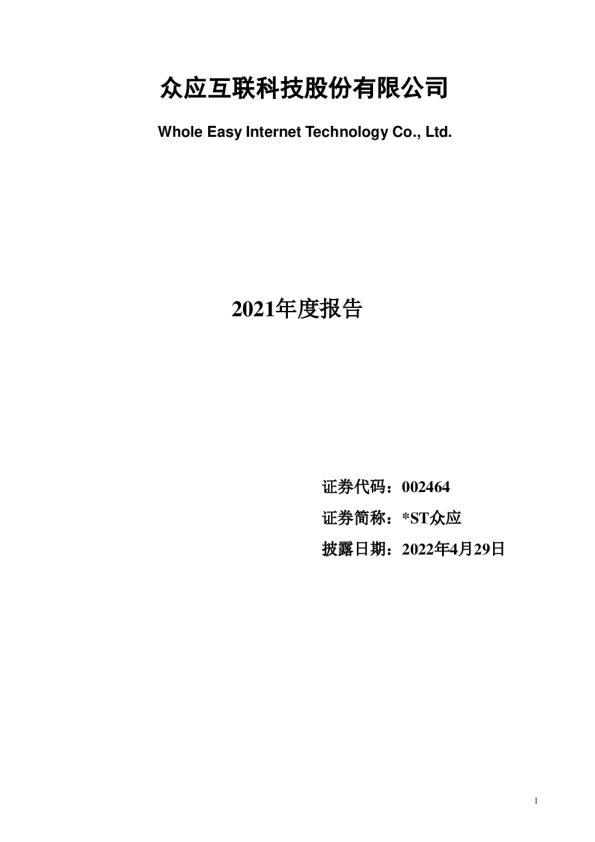 众应互联科技股份有限公司

Whole Easy Internet Technology Co., Ltd.

2021年度报告

证券代码：002464
证券简称：*ST众应
披露日期：2022年4月29日

1